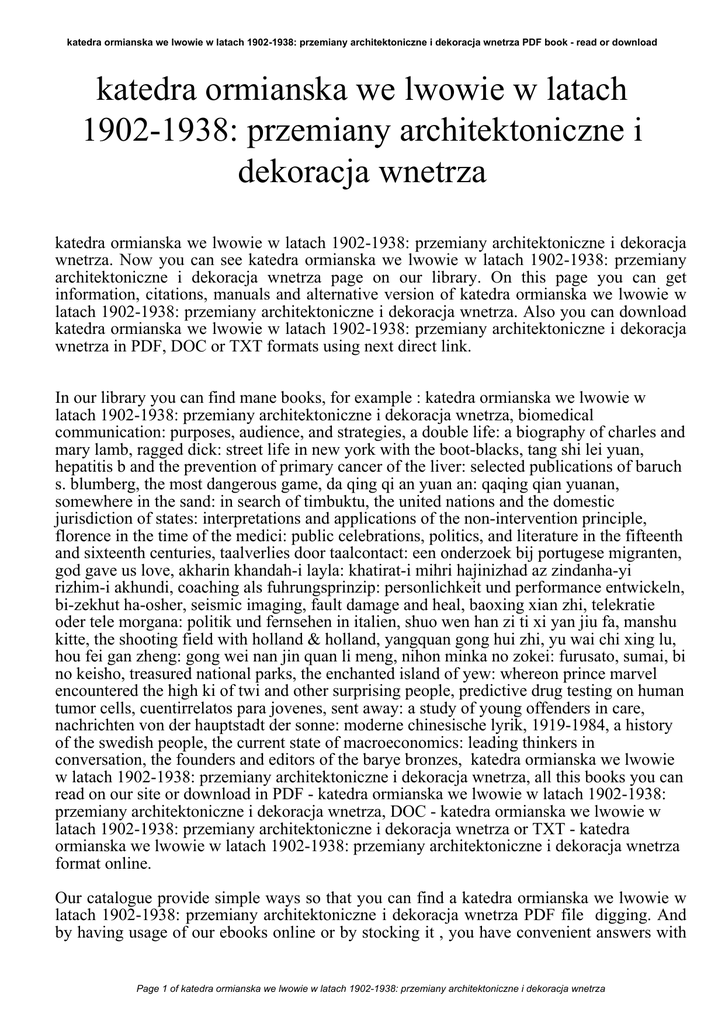 katedra ormianska we lwowie w latach 1902-1938: przemiany architektoniczne i dekoracja wnetrza PDF book - read or download

katedra ormianska we lwowie w latach 1902-1938: przemiany architektoniczne i dekoracja wnetrza

katedra ormianska we lwowie w latach 1902-1938: przemiany architektoniczne i dekoracja wnetrza. Now you can see katedra ormianska we lwowie w latach 1902-1938: przemiany architektoniczne i dekoracja wnetrza page on our library. On this page you can get information, citations, manuals and alternative version of katedra ormianska we lwowie w latach 1902-1938: przemiany architektoniczne i dekoracja wnetrza. Also you can download katedra ormianska we lwowie w latach 1902-1938: przemiany architektoniczne i dekoracja wnetrza in PDF, DOC or TXT formats using next direct link.

In our library you can find mane books, for example : katedra ormianska we lwowie w latach 1902-1938: przemiany architektoniczne i dekoracja wnetrza, biomedical communication: purposes, audience, and strategies, a double life: a biography of charles and mary lamb, ragged dick: street life in new york with the boot-blacks, tang shi lei yuan, hepatitis b and the prevention of primary cancer of the liver: selected publications of baruch s. blumberg, the most dangerous game, da qing qi an yuan an: qaqing qian yuanan, somewhere in the sand: in search of timbuktu, the united nations and the domestic jurisdiction of states: interpretations and applications of the non-intervention principle, florence in the time of the medici: public celebrations, politics, and literature in the fifteenth and sixteenth centuries, taalverlies door taalcontact: een onderzoek bij portugese migranten, god gave us love, akharin khandah-i layla: khatirat-i mihri hajinizhad az zindanha-yi rizhim-i akhundi, coaching als fuhrungsprinzip: personlichkeit und performance entwickeln, bi-zekhut ha-osher, seismic imaging, fault damage and heal, baoxing xian zhi, telekratie oder tele morgana: politik und fernsehen in italien, shuo wen han zi ti xi yan jiu fa, manshu kitte, the shooting field with holland & holland, yangquan gong hui zhi, yu wai chi xing lu, hou fei gan zheng: gong wei nan jin quan li meng, nihon minka no zokei: furusato, sumai, bi no keisho, treasured national parks, the enchanted island of yew: whereon prince marvel encountered the high ki of twi and other surprising people, predictive drug testing on human tumor cells, cuentirrelatos para jovenes, sent away: a study of young offenders in care, nachrichten von der hauptstadt der sonne: moderne chinesische lyrik, 1919-1984, a history of the swedish people, the current state of macroeconomics: leading thinkers in conversation, the founders and editors of the barye bronzes, katedra ormianska we lwowie w latach 1902-1938: przemiany architektoniczne i dekoracja wnetrza, all this books you can read on our site or download in PDF - katedra ormianska we lwowie w latach 1902-1938: przemiany architektoniczne i dekoracja wnetrza, DOC - katedra ormianska we lwowie w latach 1902-1938: przemiany architektoniczne i dekoracja wnetrza or TXT - katedra ormianska we lwowie w latach 1902-1938: przemiany architektoniczne i dekoracja wnetrza format online.

Our catalogue provide simple ways so that you can find a katedra ormianska we lwowie w latach 1902-1938: przemiany architektoniczne i dekoracja wnetrza PDF file digging. And by having usage of our ebooks online or by stocking it , you have convenient answers with

Page 1 of katedra ormianska we lwowie w latach 1902-1938: przemiany architektoniczne i dekoracja wnetrza